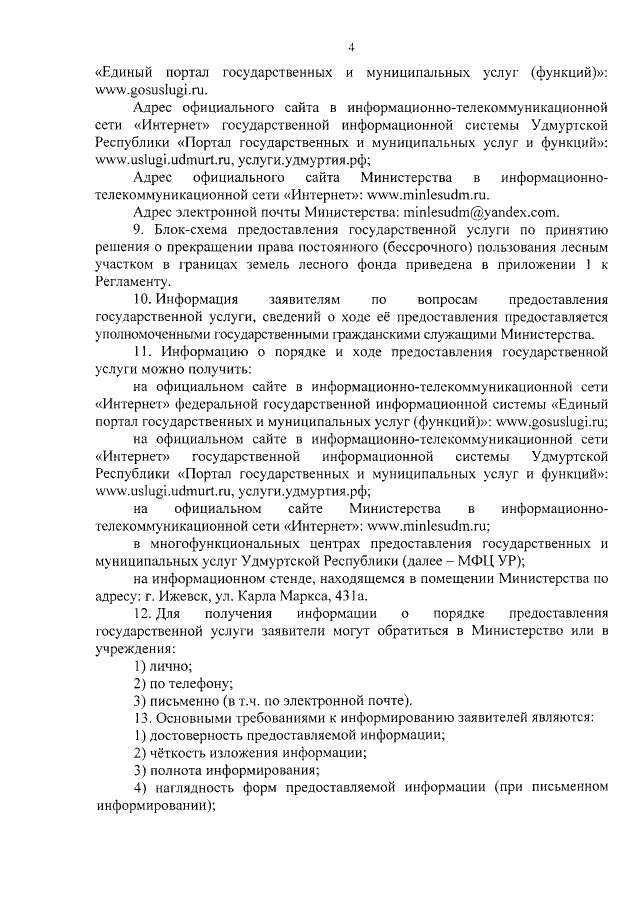 4

«Единый портал государственных и муниципальных услуг (функций)»: www.gosuslugi.ru.

Адрес официального сайта в информационно-телекоммуникационной сети «Интернет» государственной информационной системы Удмуртской Республики «Портал государственных и муниципальных услуг и функций»: www.uslugi.udmurt.ru, услуги.удмуртия.рф;

Адрес официального сайта Министерства в информационно-телекоммуникационной сети «Интернет»: www.minlesudm.ru.

Адрес электронной почты Министерства: minlesudm@yandex.com.

9. Блок-схема предоставления государственной услуги по принятию решения о прекращении права постоянного (бессрочного) пользования лесным участком в границах земель лесного фонда приведена в приложении 1 к Регламенту.

10. Информация заявителям по вопросам предоставления государственной услуги, сведений о ходе её предоставления предоставляется уполномоченными государственными гражданскими служащими Министерства.

11. Информацию о порядке и ходе предоставления государственной услуги можно получить:

на официальном сайте в информационно-телекоммуникационной сети «Интернет» федеральной государственной информационной системы «Единый портал государственных и муниципальных услуг (функций)»: www.gosuslugi.ru;

на официальном сайте в информационно-телекоммуникационной сети «Интернет» государственной информационной системы Удмуртской Республики «Портал государственных и муниципальных услуг и функций»: www.uslugi.udmurt.ru, услуги.удмуртия.рф;

на официальном сайте Министерства в информационно-телекоммуникационной сети «Интернет»: www.minlesudm.ru;

в многофункциональных центрах предоставления государственных и муниципальных услуг Удмуртской Республики (далее – МФЦ УР);

на информационном стенде, находящемся в помещении Министерства по адресу: г. Ижевск, ул. Карла Маркса, 431а.

12. Для получения информации о порядке предоставления государственной услуги заявители могут обратиться в Министерство или в учреждения:

1) лично;

2) по телефону;

3) письменно (в т.ч. по электронной почте).

13. Основными требованиями к информированию заявителей являются:

1) достоверность предоставляемой информации;

2) чёткость изложения информации;

3) полнота информирования;

4) наглядность форм предоставляемой информации (при письменном информировании);